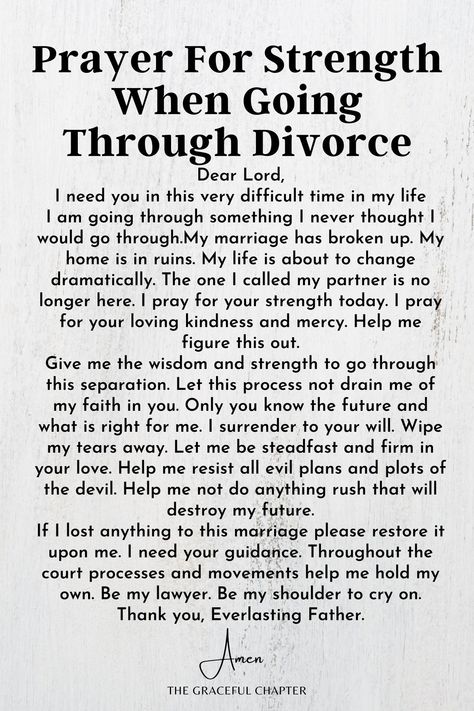 Prayer For Strength When Going Through Divorce

Dear Lord,
I need you in this very difficult time in my life I am going through something I never thought I would go through.My marriage has broken up. My home is in ruins. My life is about to change dramatically. The one I called my partner is no longer here. I pray for your strength today. I pray for your loving kindness and mercy. Help me figure this out.
Give me the wisdom and strength to go through this separation. Let this process not drain me of my faith in you. Only you know the future and what is right for me. I surrender to your will. Wipe my tears away. Let me be steadfast and firm in your love. Help me resist all evil plans and plots of the devil. Help me not do anything rush that will destroy my future.
If I lost anything to this marriage please restore it upon me. I need your guidance. Throughout the court processes and movements help me hold my own. Be my lawyer. Be my shoulder to cry on.
Thank you, Everlasting Father.

Amen

THE GRACEFUL CHAPTER